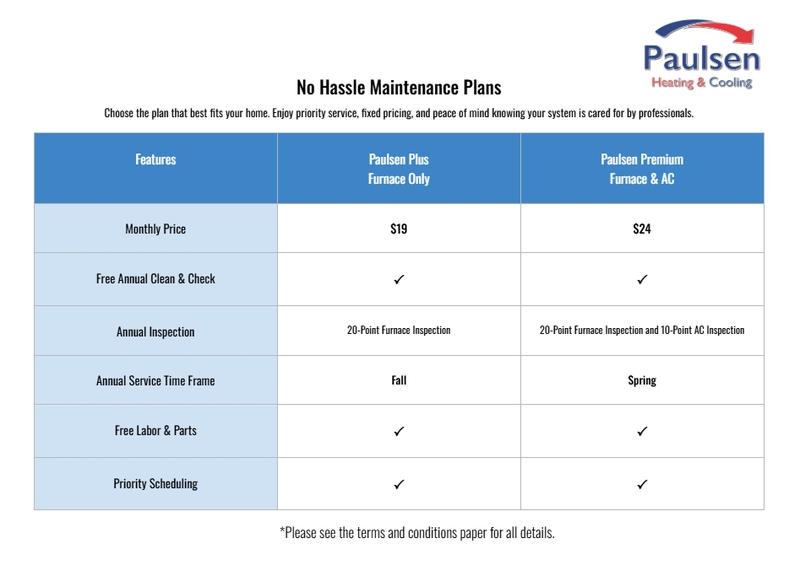 Paulsen
Heating & Cooling

No Hassle Maintenance Plans

Choose the plan that best fits your home. Enjoy priority service, fixed pricing, and peace of mind knowing your system is cared for by professionals.

| Features | Paulsen Plus Furnace Only | Paulsen Premium Furnace & AC |
|---|---|---|
| Monthly Price | $19 | $24 |
| Free Annual Clean & Check | ✓ | ✓ |
| Annual Inspection | 20-Point Furnace Inspection | 20-Point Furnace Inspection and 10-Point AC Inspection |
| Annual Service Time Frame | Fall | Spring |
| Free Labor & Parts | ✓ | ✓ |
| Priority Scheduling | ✓ | ✓ |

*Please see the terms and conditions paper for all details.